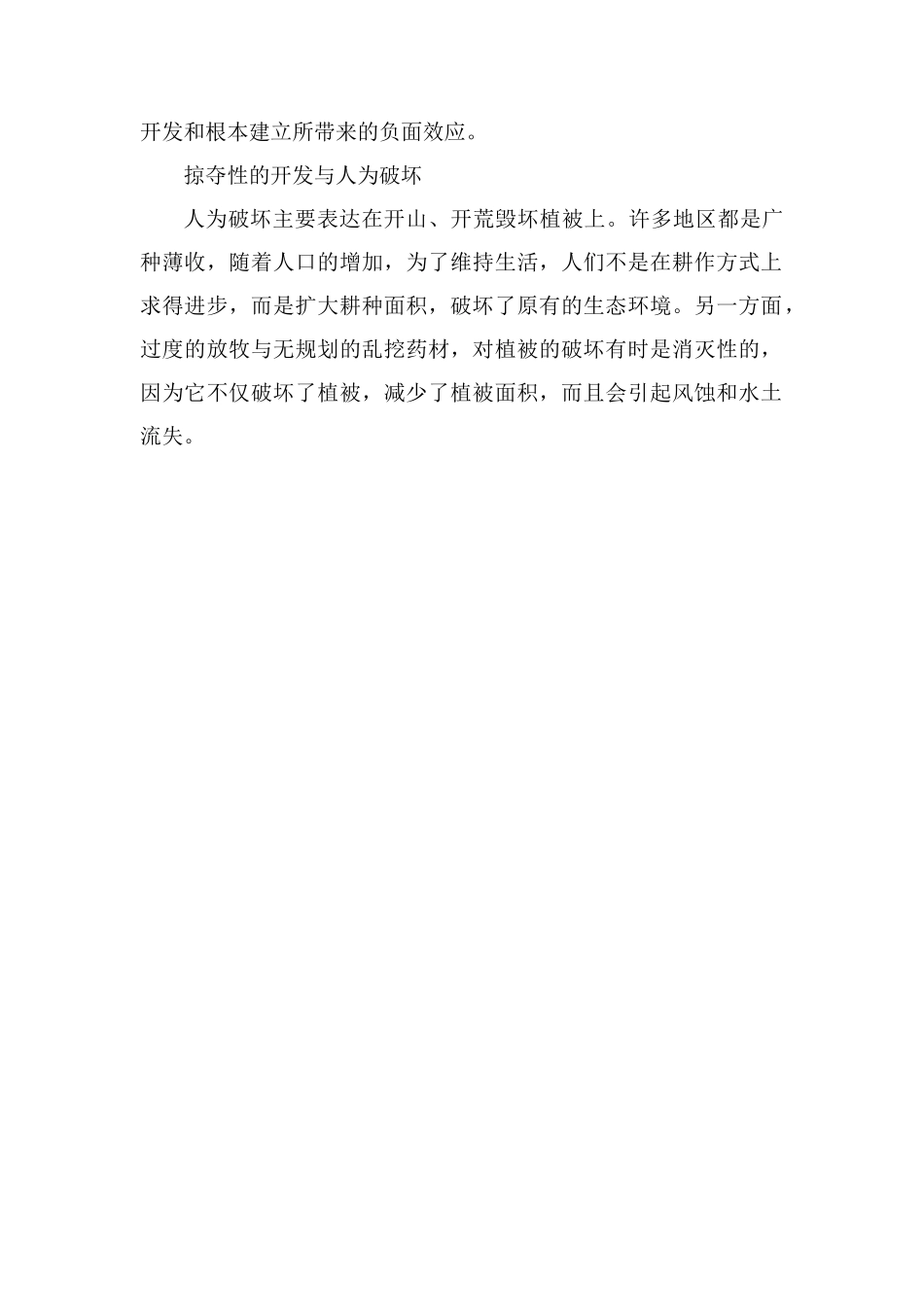 开发和根本建立所带来的负面效应。

掠夺性的开发与人为破坏

人为破坏主要表达在开山、开荒毁坏植被上。许多地区都是广种薄收，随着人口的增加，为了维持生活，人们不是在耕作方式上求得进步，而是扩大耕种面积，破坏了原有的生态环境。另一方面，过度的放牧与无规划的乱挖药材，对植被的破坏有时是消灭性的，因为它不仅破坏了植被，减少了植被面积，而且会引起风蚀和水土流失。